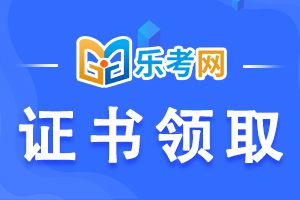 乐考网

证书领取